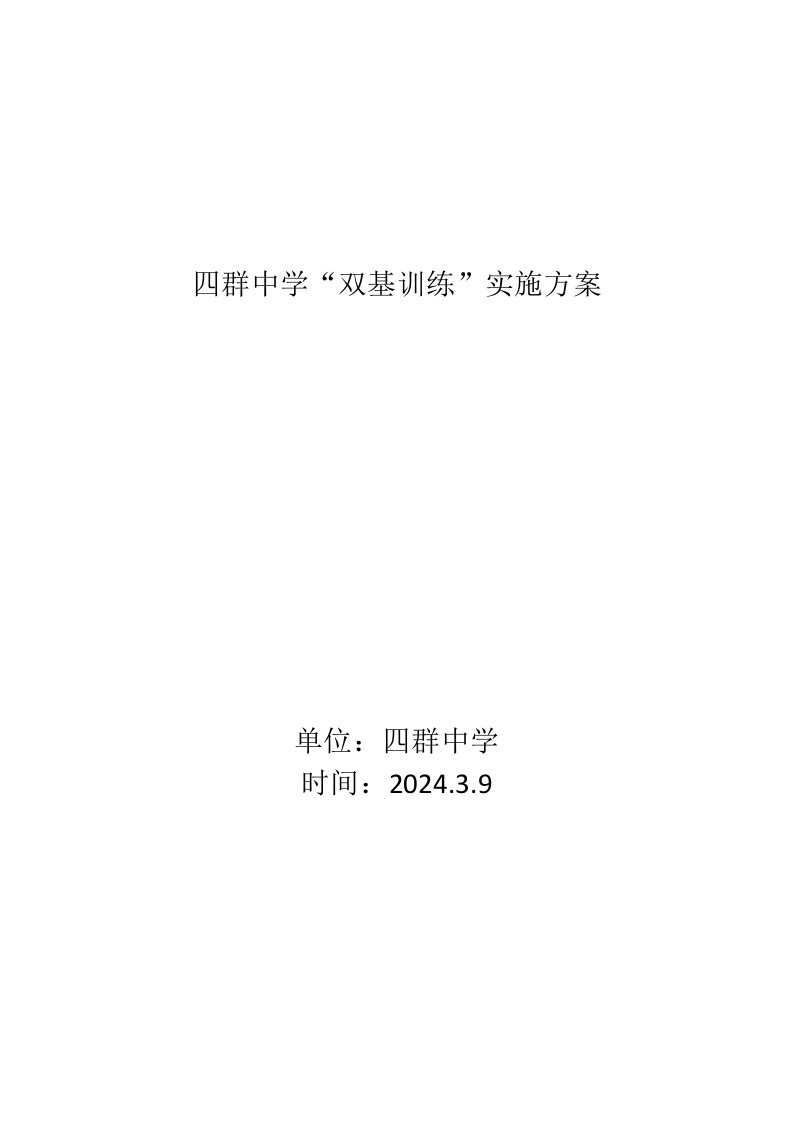 四群中学“双基训练”实施方案

单位：四群中学
时间：2024.3.9